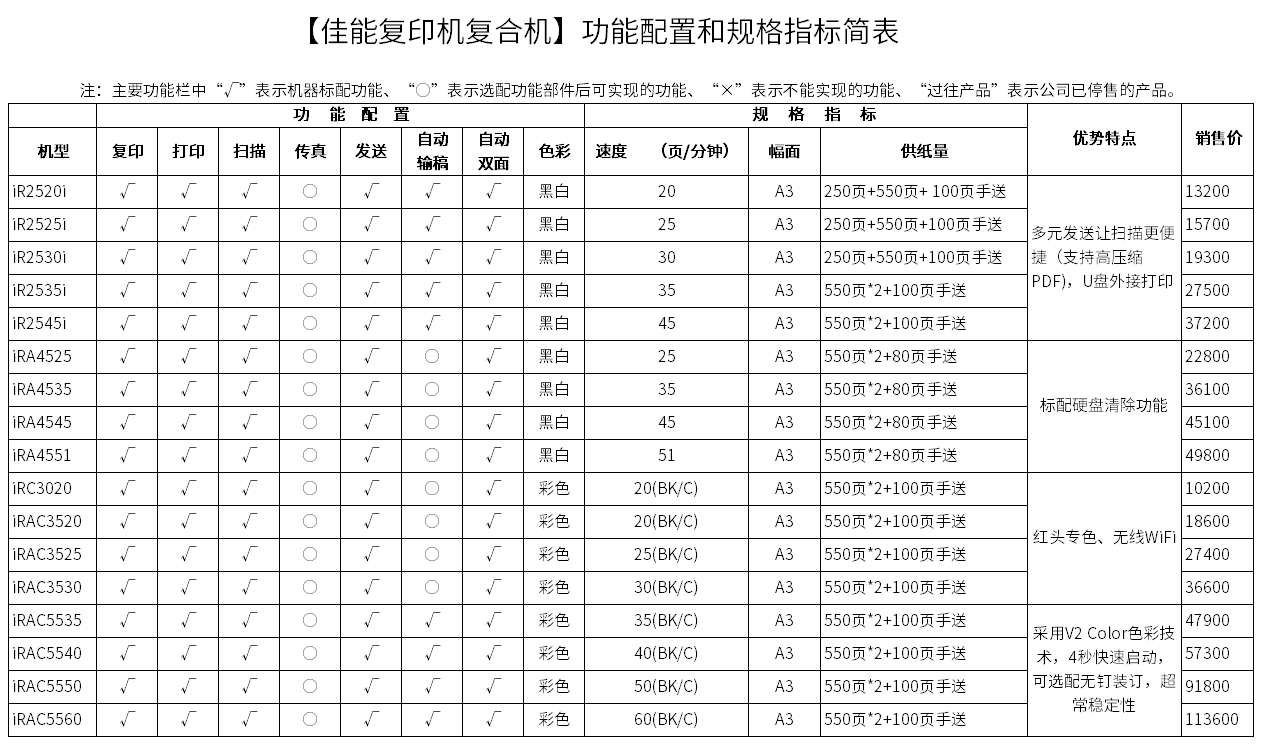 【佳能复印机复合机】功能配置和规格指标简表

注：主要功能栏中“√”表示机器标配功能、“○”表示选配功能部件后可实现的功能、“×”表示不能实现的功能、“过往产品”表示公司已停售的产品。

| | 功 能 配 置 | | | | | | | | 规 格 指 标 | | | 优势特点 | 销售价 |
|---|---|---|---|---|---|---|---|---|---|---|---|---|---|
| 机型 | 复印 | 打印 | 扫描 | 传真 | 发送 | 自动输稿 | 自动双面 | 色彩 | 速度 （页/分钟） | 幅面 | 供纸量 | | |
| iR2520i | √ | √ | √ | ○ | √ | √ | √ | 黑白 | 20 | A3 | 250页+550页+ 100页手送 | 多元发送让扫描更便捷（支持高压缩PDF），U盘外接打印 | 13200 |
| iR2525i | √ | √ | √ | ○ | √ | √ | √ | 黑白 | 25 | A3 | 250页+550页+100页手送 | | 15700 |
| iR2530i | √ | √ | √ | ○ | √ | √ | √ | 黑白 | 30 | A3 | 250页+550页+100页手送 | | 19300 |
| iR2535i | √ | √ | √ | ○ | √ | √ | √ | 黑白 | 35 | A3 | 550页*2+100页手送 | | 27500 |
| iR2545i | √ | √ | √ | ○ | √ | √ | √ | 黑白 | 45 | A3 | 550页*2+100页手送 | | 37200 |
| iRA4525 | √ | √ | √ | ○ | √ | ○ | √ | 黑白 | 25 | A3 | 550页*2+80页手送 | 标配硬盘清除功能 | 22800 |
| iRA4535 | √ | √ | √ | ○ | √ | ○ | √ | 黑白 | 35 | A3 | 550页*2+80页手送 | | 36100 |
| iRA4545 | √ | √ | √ | ○ | √ | ○ | √ | 黑白 | 45 | A3 | 550页*2+80页手送 | | 45100 |
| iRA4551 | √ | √ | √ | ○ | √ | ○ | √ | 黑白 | 51 | A3 | 550页*2+80页手送 | | 49800 |
| iRC3020 | √ | √ | √ | ○ | √ | ○ | √ | 彩色 | 20(BK/C) | A3 | 550页*2+100页手送 | 红头专色、无线WiFi | 10200 |
| iRAC3520 | √ | √ | √ | ○ | √ | ○ | √ | 彩色 | 20(BK/C) | A3 | 550页*2+100页手送 | | 18600 |
| iRAC3525 | √ | √ | √ | ○ | √ | ○ | √ | 彩色 | 25(BK/C) | A3 | 550页*2+100页手送 | | 27400 |
| iRAC3530 | √ | √ | √ | ○ | √ | ○ | √ | 彩色 | 30(BK/C) | A3 | 550页*2+100页手送 | | 36600 |
| iRAC5535 | √ | √ | √ | ○ | √ | √ | √ | 彩色 | 35(BK/C) | A3 | 550页*2+100页手送 | 采用V2 Color色彩技术，4秒快速启动，可选配无钉装订，超常稳定性 | 47900 |
| iRAC5540 | √ | √ | √ | ○ | √ | √ | √ | 彩色 | 40(BK/C) | A3 | 550页*2+100页手送 | | 57300 |
| iRAC5550 | √ | √ | √ | ○ | √ | √ | √ | 彩色 | 50(BK/C) | A3 | 550页*2+100页手送 | | 91800 |
| iRAC5560 | √ | √ | √ | ○ | √ | √ | √ | 彩色 | 60(BK/C) | A3 | 550页*2+100页手送 | | 113600 |